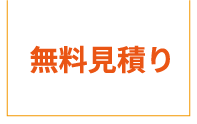 無料見積り